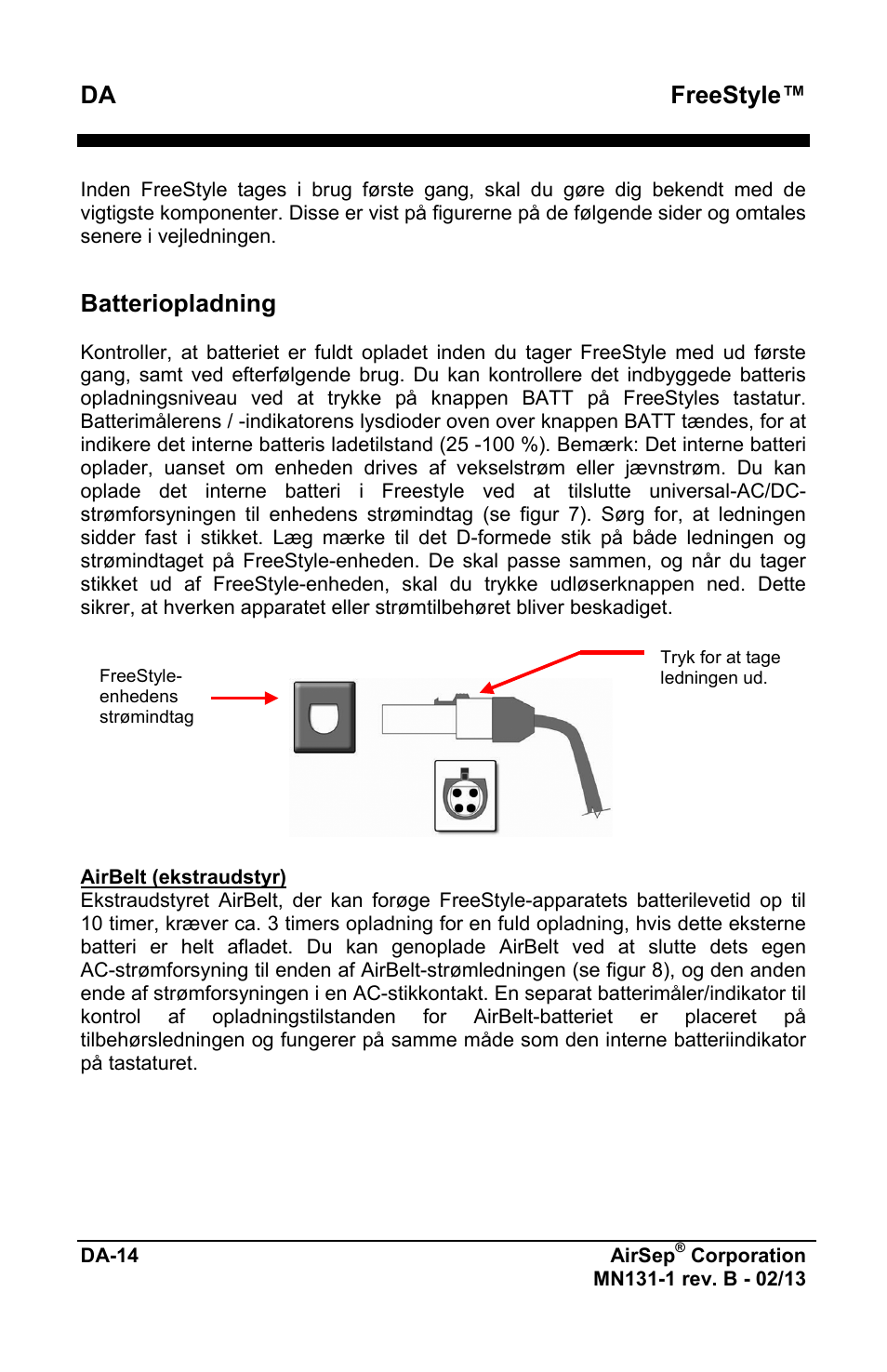 DA FreeStyle™

Inden FreeStyle tages i brug første gang, skal du gøre dig bekendt med de vigtigste komponenter. Disse er vist på figurerne på de følgende sider og omtales senere i vejledningen.

Batteriopladning

Kontroller, at batteriet er fuldt opladet inden du tager FreeStyle med ud første gang, samt ved efterfølgende brug. Du kan kontrollere det indbyggede batteris opladningsniveau ved at trykke på knappen BATT på FreeStyles tastatur. Batterimålerens / -indikatorens lysdioder oven over knappen BATT tændes, for at indikere det interne batteris ladetilstand (25 -100 %). Bemærk: Det interne batteri oplader, uanset om enheden drives af vekselstrøm eller jævnstrøm. Du kan oplade det interne batteri i Freestyle ved at tilslutte universal-AC/DC-strømforsyningen til enhedens strømindtag (se figur 7). Sørg for, at ledningen sidder fast i stikket. Læg mærke til det D-formede stik på både ledningen og strømindtaget på FreeStyle-enheden. De skal passe sammen, og når du tager stikket ud af FreeStyle-enheden, skal du trykke udløserknappen ned. Dette sikrer, at hverken apparatet eller strømtilbehøret bliver beskadiget.

FreeStyle-enhedens strømindtag

Tryk for at tage ledningen ud.

AirBelt (ekstraudstyr)
Ekstraudstyret AirBelt, der kan forøge FreeStyle-apparatets batterilevetid op til 10 timer, kræver ca. 3 timers opladning for en fuld opladning, hvis dette eksterne batteri er helt afladet. Du kan genoplade AirBelt ved at slutte dets egen AC-strømforsyning til enden af AirBelt-strømledningen (se figur 8), og den anden ende af strømforsyningen i en AC-stikkontakt. En separat batterimåler/indikator til kontrol af opladningstilstanden for AirBelt-batteriet er placeret på tilbehørsledningen og fungerer på samme måde som den interne batteriindikator på tastaturet.

DA-14 AirSep® Corporation
MN131-1 rev. B - 02/13